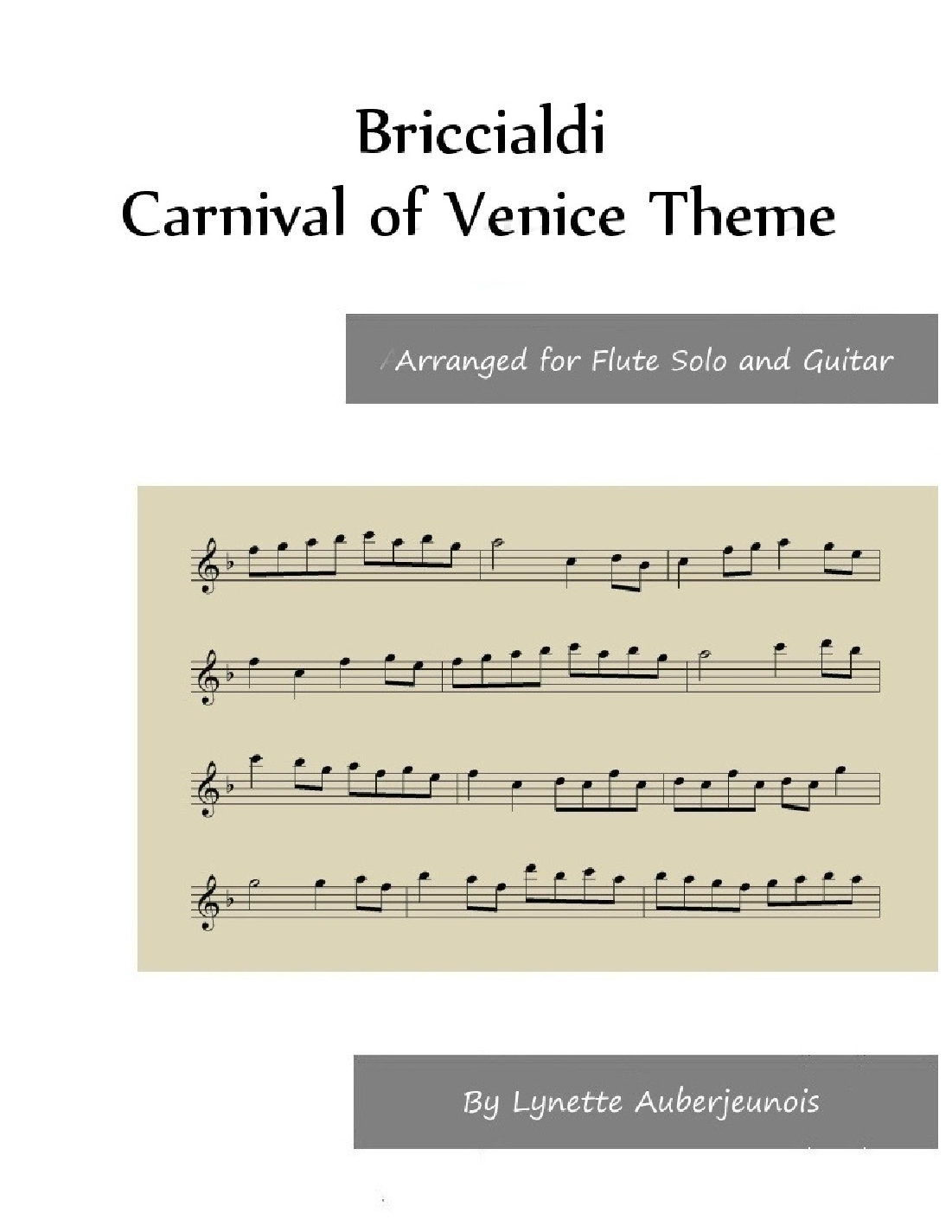 Briccialdi
Carnival of Venice Theme

Arranged for Flute Solo and Guitar

By Lynette Auberjeunois